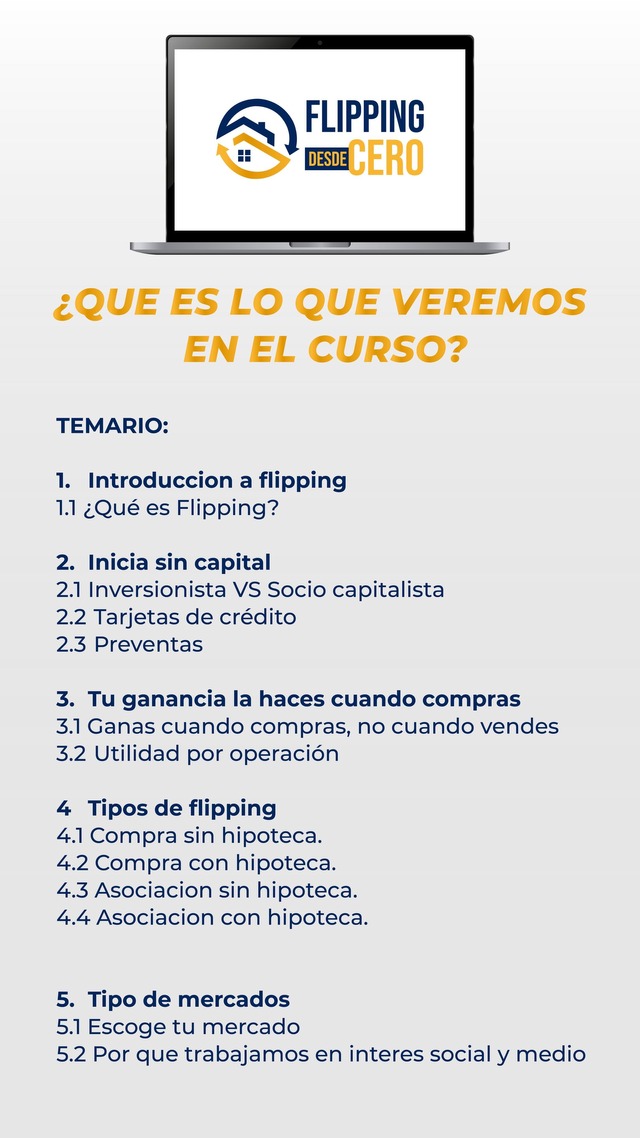 FLIPPING DESDE CERO

¿QUE ES LO QUE VEREMOS EN EL CURSO?

TEMARIO:

1. Introduccion a flipping
1.1 ¿Qué es Flipping?

2. Inicia sin capital
2.1 Inversionista VS Socio capitalista
2.2 Tarjetas de crédito
2.3 Preventas

3. Tu ganancia la haces cuando compras
3.1 Ganas cuando compras, no cuando vendes
3.2 Utilidad por operación

4 Tipos de flipping
4.1 Compra sin hipoteca.
4.2 Compra con hipoteca.
4.3 Asociacion sin hipoteca.
4.4 Asociacion con hipoteca.

5. Tipo de mercados
5.1 Escoge tu mercado
5.2 Por que trabajamos en interes social y medio